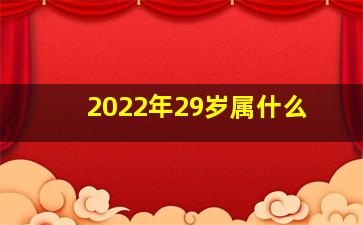 2022年29岁属什么